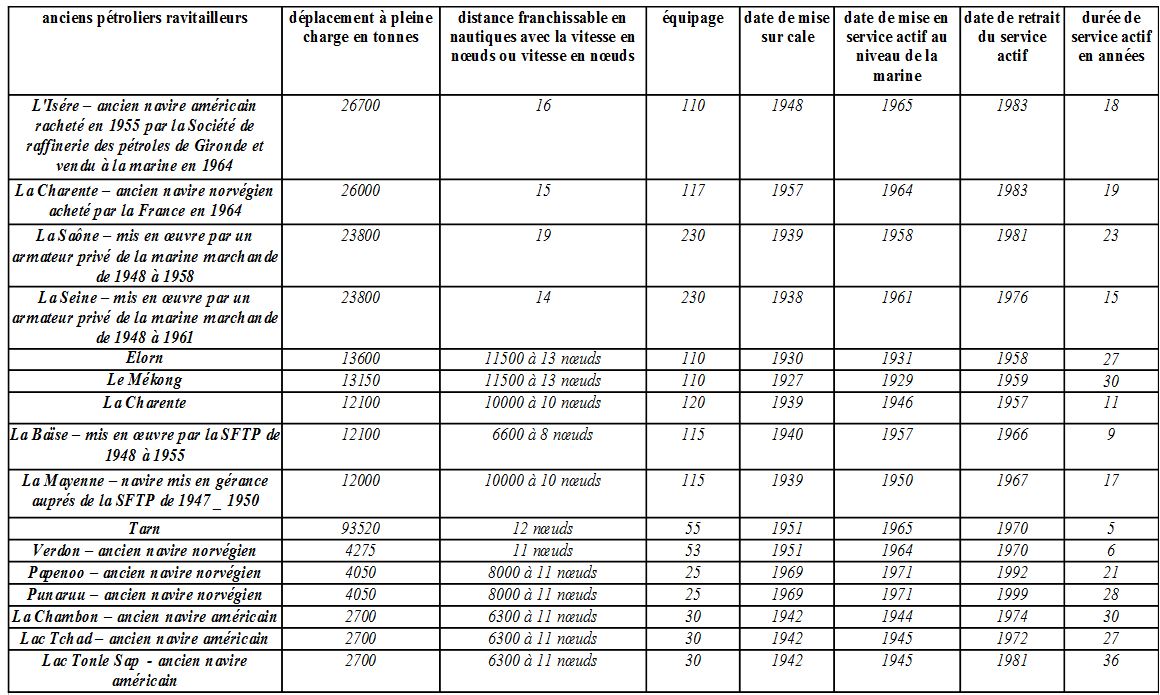 | anciens pétroliers ravitailleurs | déplacement à pleine charge en tonnes | distance franchissable en nautiques avec la vitesse en nœuds ou vitesse en nœuds | équipage | date de mise sur cale | date de mise en service actif au niveau de la marine | date de retrait du service actif | durée de service actif en années |
|---|---|---|---|---|---|---|---|
| L'Isére – ancien navire américain racheté en 1955 par la Société de raffinerie des pétroles de Gironde et vendu à la marine en 1964 | 26700 | 16 | 110 | 1948 | 1965 | 1983 | 18 |
| La Charente – ancien navire norvégien acheté par la France en 1964 | 26000 | 15 | 117 | 1957 | 1964 | 1983 | 19 |
| La Saône – mis en œuvre par un armateur privé de la marine marchande de 1948 à 1958 | 23800 | 19 | 230 | 1939 | 1958 | 1981 | 23 |
| La Seine – mis en œuvre par un armateur privé de la marine marchande de 1948 à 1961 | 23800 | 14 | 230 | 1938 | 1961 | 1976 | 15 |
| Elorn | 13600 | 11500 à 13 nœuds | 110 | 1930 | 1931 | 1958 | 27 |
| Le Mékong | 13150 | 11500 à 13 nœuds | 110 | 1927 | 1929 | 1959 | 30 |
| La Charente | 12100 | 10000 à 10 nœuds | 120 | 1939 | 1946 | 1957 | 11 |
| La Baïse – mis en œuvre par la SFTP de 1948 à 1955 | 12100 | 6600 à 8 nœuds | 115 | 1940 | 1957 | 1966 | 9 |
| La Mayenne – navire mis en gérance auprés de la SFTP de 1947 _ 1950 | 12000 | 10000 à 10 nœuds | 115 | 1939 | 1950 | 1967 | 17 |
| Tarn | 93520 | 12 nœuds | 55 | 1951 | 1965 | 1970 | 5 |
| Verdon – ancien navire norvégien | 4275 | 11 nœuds | 53 | 1951 | 1964 | 1970 | 6 |
| Papenoo – ancien navire norvégien | 4050 | 8000 à 11 nœuds | 25 | 1969 | 1971 | 1992 | 21 |
| Punaruu – ancien navire norvégien | 4050 | 8000 à 11 nœuds | 25 | 1969 | 1971 | 1999 | 28 |
| La Chambon – ancien navire américain | 2700 | 6300 à 11 nœuds | 30 | 1942 | 1944 | 1974 | 30 |
| Lac Tchad – ancien navire américain | 2700 | 6300 à 11 nœuds | 30 | 1942 | 1945 | 1972 | 27 |
| Lac Tonle Sap - ancien navire américain | 2700 | 6300 à 11 nœuds | 30 | 1942 | 1945 | 1981 | 36 |